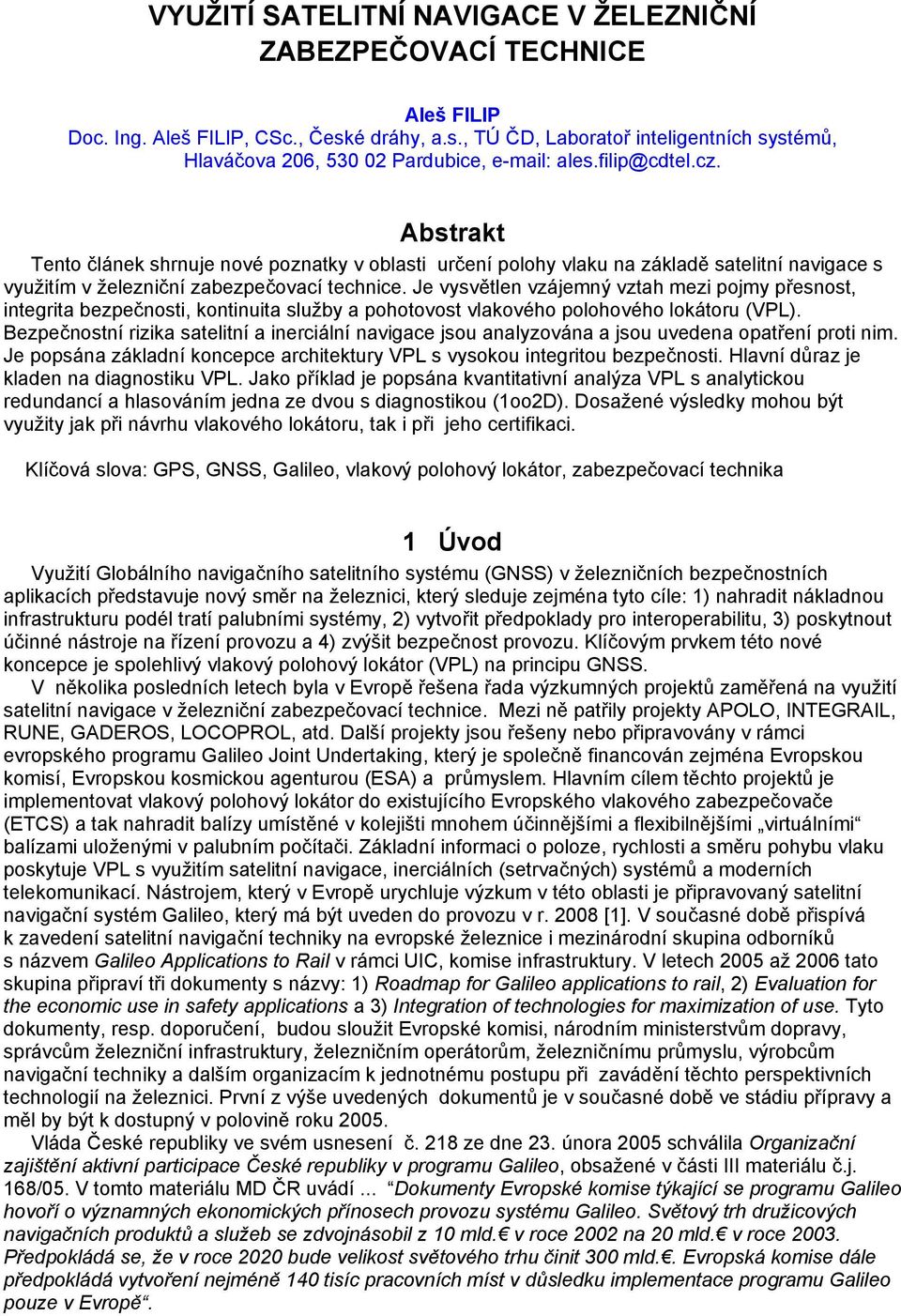 VYUŽITÍ SATELITNÍ NAVIGACE V ŽELEZNIČNÍ ZABEZPEČOVACÍ TECHNICE

Aleš FILIP
Doc. Ing. Aleš FILIP, CSc., České dráhy, a.s., TÚ ČD, Laboratoř inteligentních systémů, Hlaváčova 206, 530 02 Pardubice, e-mail: ales.filip@cdtel.cz.

Abstrakt
Tento článek shrnuje nové poznatky v oblasti určení polohy vlaku na základě satelitní navigace s využitím v železniční zabezpečovací technice. Je vysvětlen vzájemný vztah mezi pojmy přesnost, integrita bezpečnosti, kontinuita služby a pohotovost vlakového polohového lokátoru (VPL). Bezpečnostní rizika satelitní a inerciální navigace jsou analyzována a jsou uvedena opatření proti nim. Je popsána základní koncepce architektury VPL s vysokou integritou bezpečnosti. Hlavní důraz je kladen na diagnostiku VPL. Jako příklad je popsána kvantitativní analýza VPL s analytickou redundancí a hlasováním jedna ze dvou s diagnostikou (1oo2D). Dosažené výsledky mohou být využity jak při návrhu vlakového lokátoru, tak i při jeho certifikaci.

Klíčová slova: GPS, GNSS, Galileo, vlakový polohový lokátor, zabezpečovací technika

1 Úvod
Využití Globálního navigačního satelitního systému (GNSS) v železničních bezpečnostních aplikacích představuje nový směr na železnici, který sleduje zejména tyto cíle: 1) nahradit nákladnou infrastrukturu podél tratí palubními systémy, 2) vytvořit předpoklady pro interoperabilitu, 3) poskytnout účinné nástroje na řízení provozu a 4) zvýšit bezpečnost provozu. Klíčovým prvkem této nové koncepce je spolehlivý vlakový polohový lokátor (VPL) na principu GNSS.
V několika posledních letech byla v Evropě řešena řada výzkumných projektů zaměřená na využití satelitní navigace v železniční zabezpečovací technice. Mezi ně patřily projekty APOLO, INTEGRAIL, RUNE, GADEROS, LOCOPROL, atd. Další projekty jsou řešeny nebo připravovány v rámci evropského programu Galileo Joint Undertaking, který je společně financován zejména Evropskou komisí, Evropskou kosmickou agenturou (ESA) a průmyslem. Hlavním cílem těchto projektů je implementovat vlakový polohový lokátor do existujícího Evropského vlakového zabezpečovače (ETCS) a tak nahradit balízy umístěné v kolejišti mnohem účinnějšími a flexibilnějšími „virtuálními“ balízami uloženými v palubním počítači. Základní informaci o poloze, rychlosti a směru pohybu vlaku poskytuje VPL s využitím satelitní navigace, inerciálních (setrvačných) systémů a moderních telekomunikací. Nástrojem, který v Evropě urychluje výzkum v této oblasti je připravovaný satelitní navigační systém Galileo, který má být uveden do provozu v r. 2008 [1]. V současné době přispívá k zavedení satelitní navigační techniky na evropské železnice i mezinárodní skupina odborníků s názvem Galileo Applications to Rail v rámci UIC, komise infrastruktury. V letech 2005 až 2006 tato skupina připraví tři dokumenty s názvy: 1) Roadmap for Galileo applications to rail, 2) Evaluation for the economic use in safety applications a 3) Integration of technologies for maximization of use. Tyto dokumenty, resp. doporučení, budou sloužit Evropské komisi, národním ministerstvům dopravy, správcům železniční infrastruktury, železničním operátorům, železničnímu průmyslu, výrobcům navigační techniky a dalším organizacím k jednotnému postupu při zavádění těchto perspektivních technologií na železnici. První z výše uvedených dokumentů je v současné době ve stádiu přípravy a měl by být k dostupný v polovině roku 2005.
Vláda České republiky ve svém usnesení č. 218 ze dne 23. února 2005 schválila Organizační zajištění aktivní participace České republiky v programu Galileo, obsažené v části III materiálu č.j. 168/05. V tomto materiálu MD ČR uvádí ... “Dokumenty Evropské komise týkající se programu Galileo hovoří o významných ekonomických přínosech provozu systému Galileo. Světový trh družicových navigačních produktů a služeb se zdvojnásobil z 10 mld.€ v roce 2002 na 20 mld.€ v roce 2003. Předpokládá se, že v roce 2020 bude velikost světového trhu činit 300 mld.€. Evropská komise dále předpokládá vytvoření nejméně 140 tisíc pracovních míst v důsledku implementace programu Galileo pouze v Evropě“.